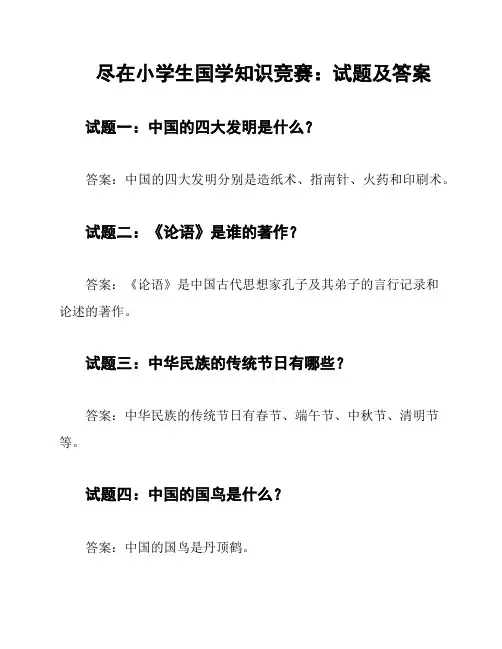 尽在小学生国学知识竞赛：试题及答案

试题一：中国的四大发明是什么？

答案：中国的四大发明分别是造纸术、指南针、火药和印刷术。

试题二：《论语》是谁的著作？

答案：《论语》是中国古代思想家孔子及其弟子的言行记录和论述的著作。

试题三：中华民族的传统节日有哪些？

答案：中华民族的传统节日有春节、端午节、中秋节、清明节等。

试题四：中国的国鸟是什么？

答案：中国的国鸟是丹顶鹤。